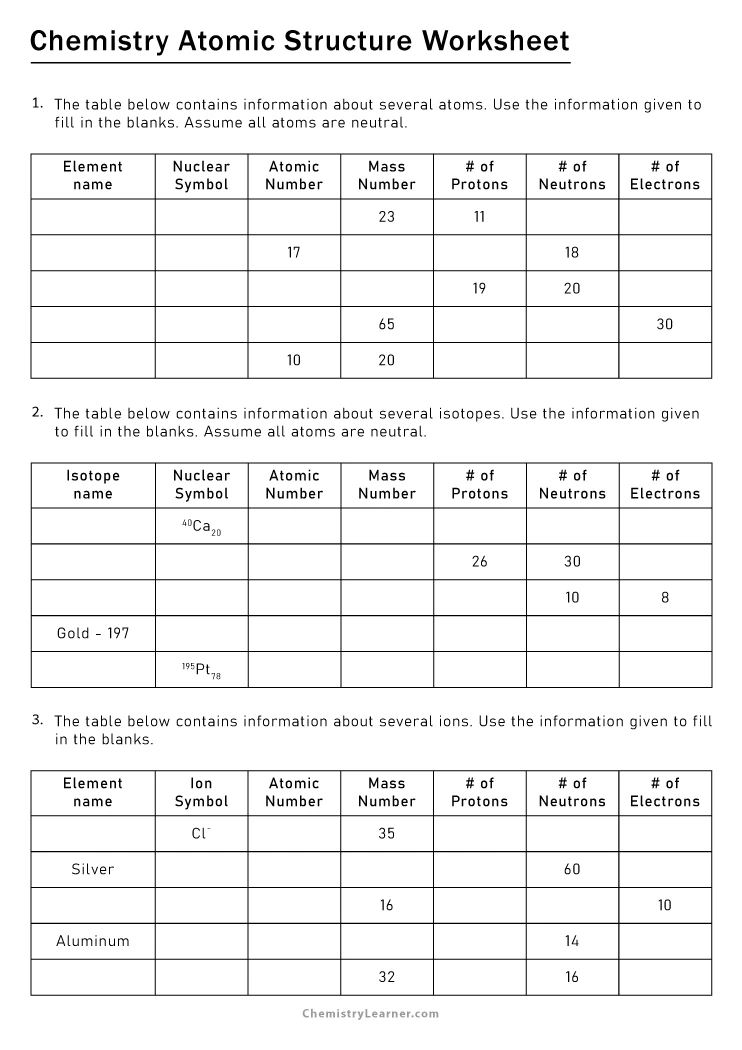 Chemistry Atomic Structure Worksheet

1. The table below contains information about several atoms. Use the information given to fill in the blanks. Assume all atoms are neutral.

| Element name | Nuclear Symbol | Atomic Number | Mass Number | # of Protons | # of Neutrons | # of Electrons |
|---|---|---|---|---|---|---|
| | | | 23 | 11 | | |
| | | 17 | | | 18 | |
| | | | | 19 | 20 | |
| | | | 65 | | | 30 |
| | | 10 | 20 | | | |

2. The table below contains information about several isotopes. Use the information given to fill in the blanks. Assume all atoms are neutral.

| Isotope name | Nuclear Symbol | Atomic Number | Mass Number | # of Protons | # of Neutrons | # of Electrons |
|---|---|---|---|---|---|---|
| | $^{40}Ca_{20}$ | | | | | |
| | | | | 26 | 30 | |
| | | | | | 10 | 8 |
| Gold - 197 | | | | | | |
| | $^{195}Pt_{78}$ | | | | | |

3. The table below contains information about several ions. Use the information given to fill in the blanks.

| Element name | Ion Symbol | Atomic Number | Mass Number | # of Protons | # of Neutrons | # of Electrons |
|---|---|---|---|---|---|---|
| | $Cl^-$ | | 35 | | | |
| Silver | | | | | 60 | |
| | | | 16 | | | 10 |
| Aluminum | | | | | 14 | |
| | | | 32 | | 16 | |

ChemistryLearner.com